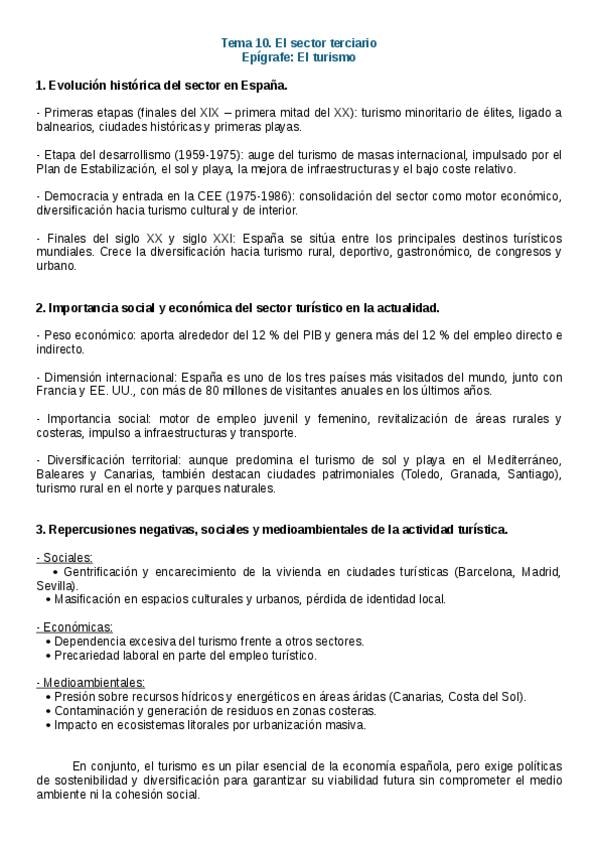 Tema 10. El sector terciario
Epígrafe: El turismo

1. Evolución histórica del sector en España.

- Primeras etapas (finales del XIX – primera mitad del XX): turismo minoritario de élites, ligado a balnearios, ciudades históricas y primeras playas.

- Etapa del desarrollismo (1959-1975): auge del turismo de masas internacional, impulsado por el Plan de Estabilización, el sol y playa, la mejora de infraestructuras y el bajo coste relativo.

- Democracia y entrada en la CEE (1975-1986): consolidación del sector como motor económico, diversificación hacia turismo cultural y de interior.

- Finales del siglo XX y siglo XXI: España se sitúa entre los principales destinos turísticos mundiales. Crece la diversificación hacia turismo rural, deportivo, gastronómico, de congresos y urbano.

2. Importancia social y económica del sector turístico en la actualidad.

- Peso económico: aporta alrededor del 12 % del PIB y genera más del 12 % del empleo directo e indirecto.

- Dimensión internacional: España es uno de los tres países más visitados del mundo, junto con Francia y EE. UU., con más de 80 millones de visitantes anuales en los últimos años.

- Importancia social: motor de empleo juvenil y femenino, revitalización de áreas rurales y costeras, impulso a infraestructuras y transporte.

- Diversificación territorial: aunque predomina el turismo de sol y playa en el Mediterráneo, Baleares y Canarias, también destacan ciudades patrimoniales (Toledo, Granada, Santiago), turismo rural en el norte y parques naturales.

3. Repercusiones negativas, sociales y medioambientales de la actividad turística.

- Sociales:
• Gentrificación y encarecimiento de la vivienda en ciudades turísticas (Barcelona, Madrid, Sevilla).
• Masificación en espacios culturales y urbanos, pérdida de identidad local.

- Económicas:
• Dependencia excesiva del turismo frente a otros sectores.
• Precariedad laboral en parte del empleo turístico.

- Medioambientales:
• Presión sobre recursos hídricos y energéticos en áreas áridas (Canarias, Costa del Sol).
• Contaminación y generación de residuos en zonas costeras.
• Impacto en ecosistemas litorales por urbanización masiva.

En conjunto, el turismo es un pilar esencial de la economía española, pero exige políticas de sostenibilidad y diversificación para garantizar su viabilidad futura sin comprometer el medio ambiente ni la cohesión social.